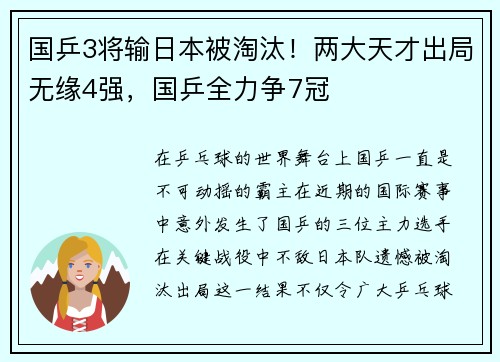 国乒3将输日本被淘汰！两大天才出局无缘4强，国乒全力争7冠

在乒乓球的世界舞台上国乒一直是不可动摇的霸主在近期的国际赛事中意外发生了国乒的三位主力选手在关键战役中不敌日本队遗憾被淘汰出局这一结果不仅令广大乒乓球